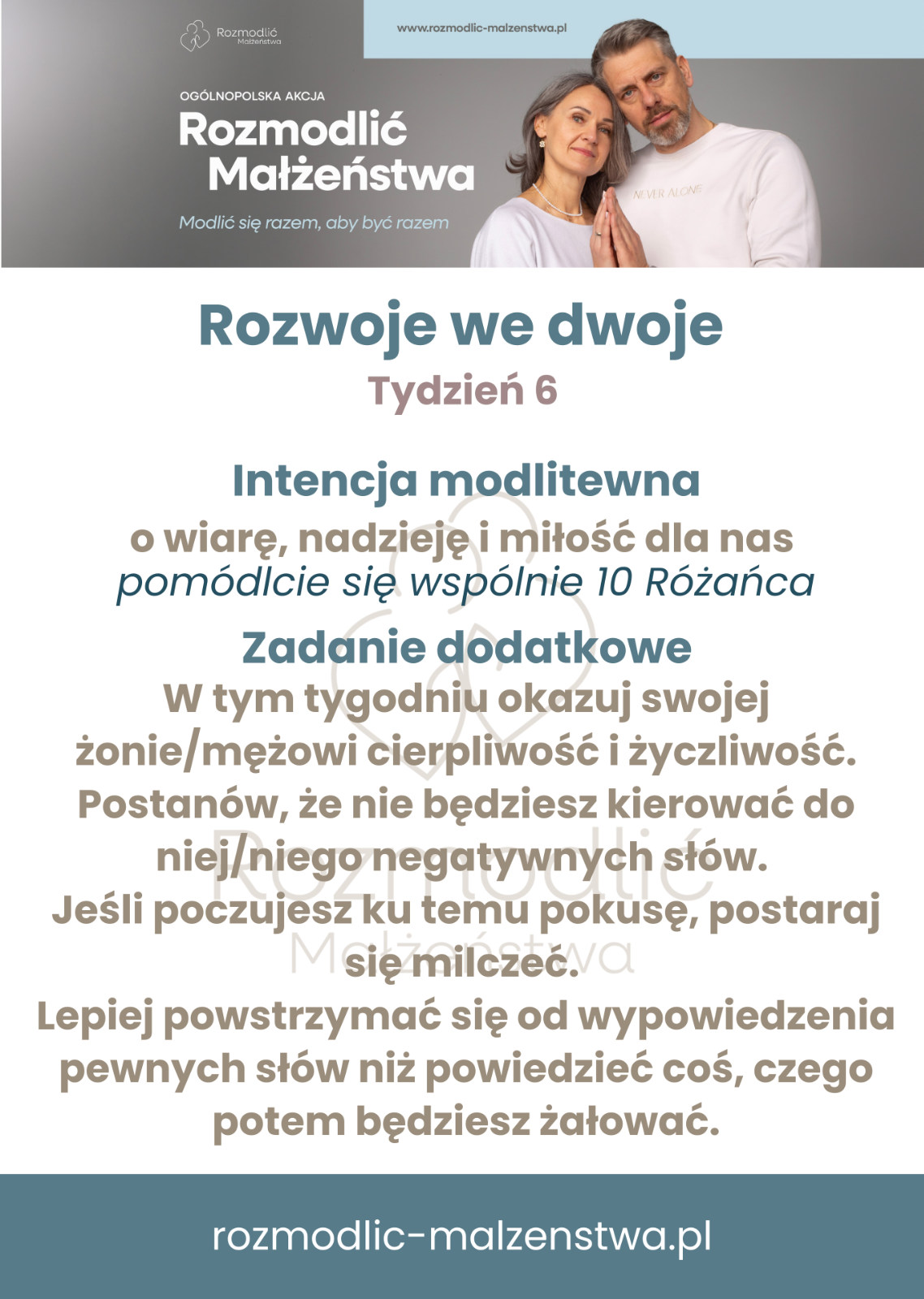 Rozmodlić Małżeństwa

www.rozmodlic-malzenstwa.pl

OGÓLNOPOLSKA AKCJA
Rozmodlić Małżeństwa
Modlić się razem, aby być razem

NEVER ALONE

Rozwoje we dwoje
Tydzień 6

Intencja modlitewna
o wiarę, nadzieję i miłość dla nas
pomódlcie się wspólnie 10 Różańca

Zadanie dodatkowe
W tym tygodniu okazuj swojej żonie/mężowi cierpliwość i życzliwość. Postanów, że nie będziesz kierować do niej/niego negatywnych słów.
Jeśli poczujesz ku temu pokusę, postaraj się milczeć.
Lepiej powstrzymać się od wypowiedzenia pewnych słów niż powiedzieć coś, czego potem będziesz żałować.

Rozmodlić Małżeństwa

rozmodlic-malzenstwa.pl